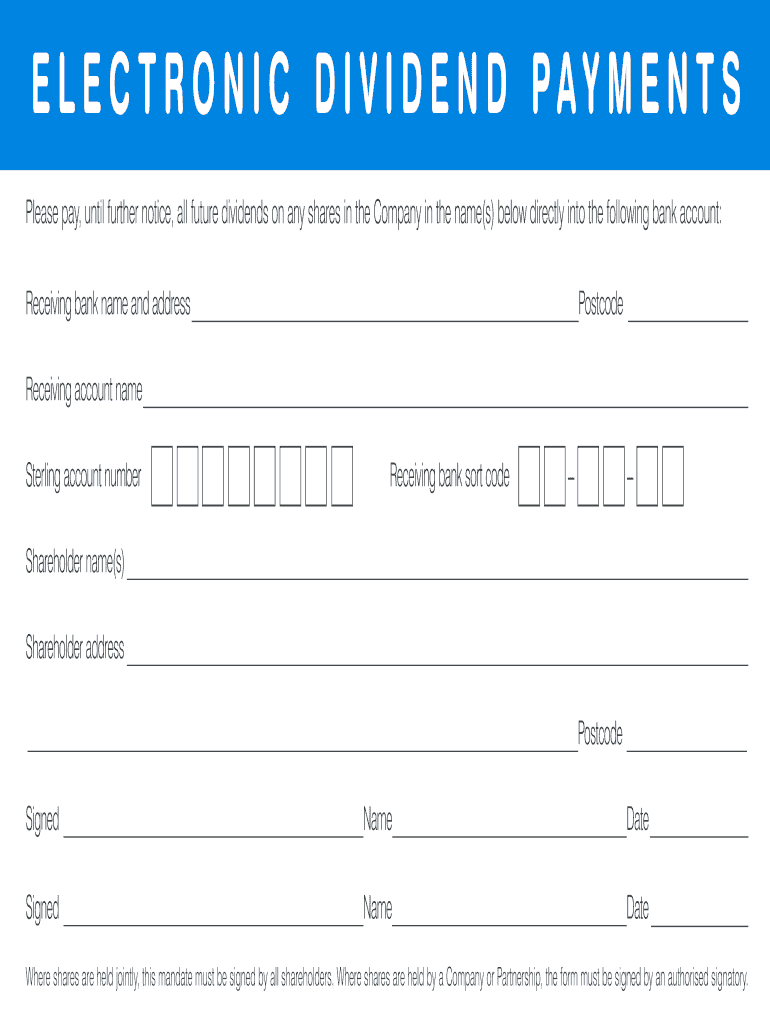 ELECTRONIC DIVIDEND PAYMENTS

Please pay, until further notice, all future dividends on any shares in the Company in the name(s) below directly into the following bank account:

Receiving bank name and address Postcode

Receiving account name

Sterling account number Receiving bank sort code - -

Shareholder name(s)

Shareholder address

Postcode

Signed Name Date

Signed Name Date

Where shares are held jointly, this mandate must be signed by all shareholders. Where shares are held by a Company or Partnership, the form must be signed by an authorised signatory.